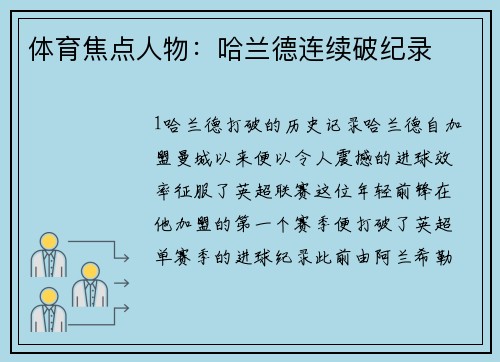 体育焦点人物：哈兰德连续破纪录

1哈兰德打破的历史记录哈兰德自加盟曼城以来便以令人震撼的进球效率征服了英超联赛这位年轻前锋在他加盟的第一个赛季便打破了英超单赛季的进球纪录此前由阿兰希勒